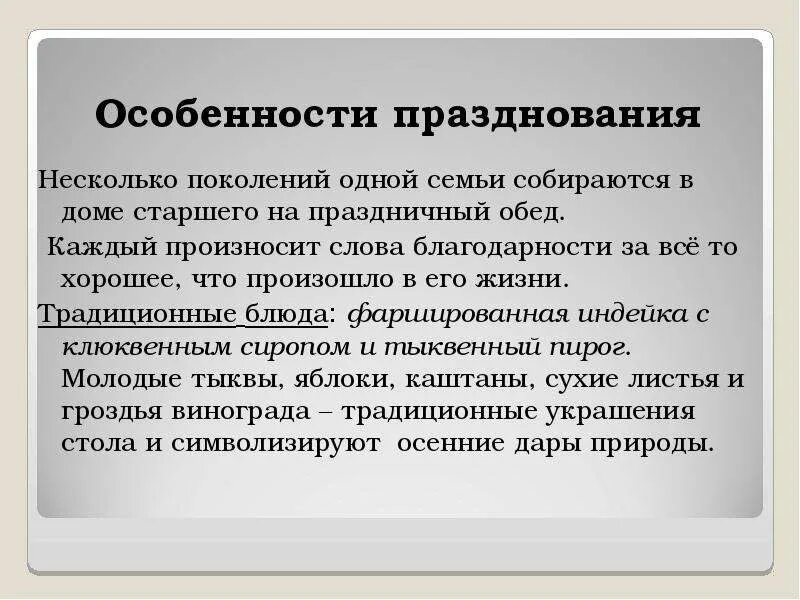 Особенности празднования

Несколько поколений одной семьи собираются в доме старшего на праздничный обед.

Каждый произносит слова благодарности за всё то хорошее, что произошло в его жизни.

Традиционные блюда: фаршированная индейка с клюквенным сиропом и тыквенный пирог. Молодые тыквы, яблоки, каштаны, сухие листья и гроздья винограда – традиционные украшения стола и символизируют осенние дары природы.